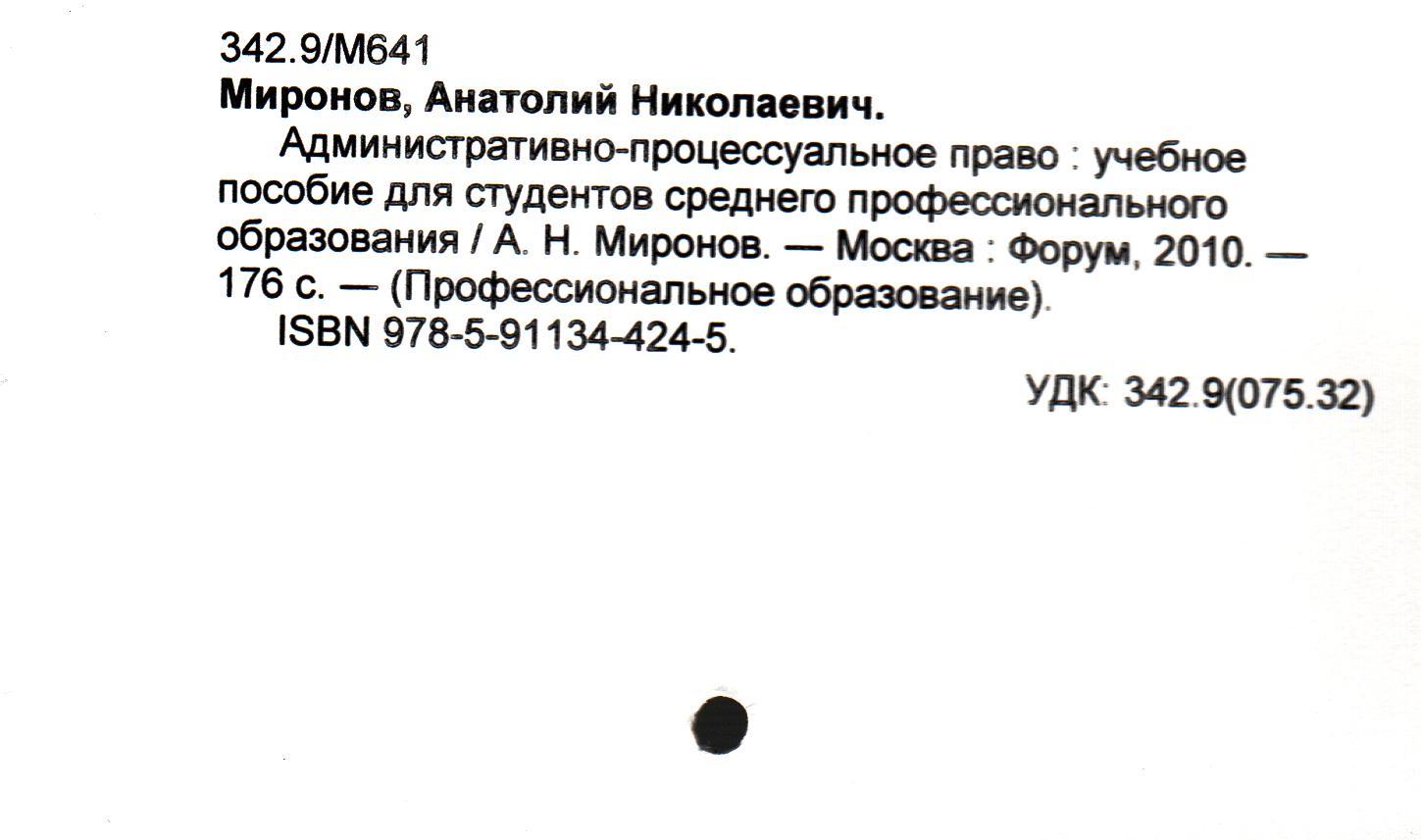 342.9/М641
Миронов, Анатолий Николаевич.

Административно-процессуальное право : учебное пособие для студентов среднего профессионального образования / А. Н. Миронов. — Москва : Форум, 2010. — 176 с. — (Профессиональное образование).

ISBN 978-5-91134-424-5.

УДК: 342.9(075.32)